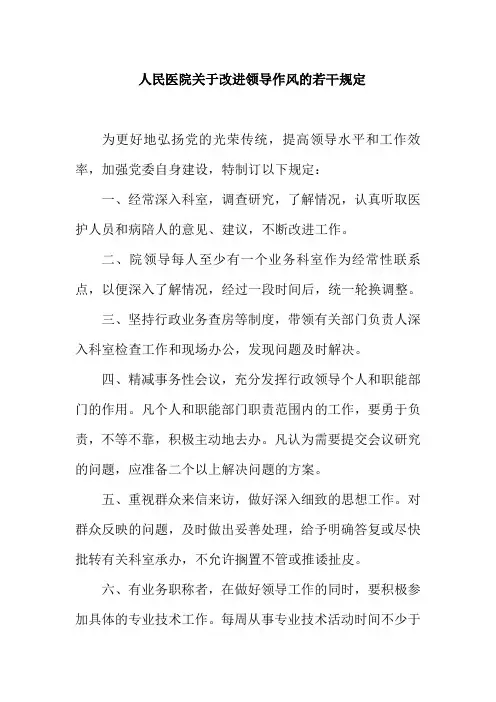 人民医院关于改进领导作风的若干规定

为更好地弘扬党的光荣传统，提高领导水平和工作效率，加强党委自身建设，特制订以下规定：

一、经常深入科室，调查研究，了解情况，认真听取医护人员和病陪人的意见、建议，不断改进工作。

二、院领导每人至少有一个业务科室作为经常性联系点，以便深入了解情况，经过一段时间后，统一轮换调整。

三、坚持行政业务查房等制度，带领有关部门负责人深入科室检查工作和现场办公，发现问题及时解决。

四、精减事务性会议，充分发挥行政领导个人和职能部门的作用。凡个人和职能部门职责范围内的工作，要勇于负责，不等不靠，积极主动地去办。凡认为需要提交会议研究的问题，应准备二个以上解决问题的方案。

五、重视群众来信来访，做好深入细致的思想工作。对群众反映的问题，及时做出妥善处理，给予明确答复或尽快批转有关科室承办，不允许搁置不管或推诿扯皮。

六、有业务职称者，在做好领导工作的同时，要积极参加具体的专业技术工作。每周从事专业技术活动时间不少于